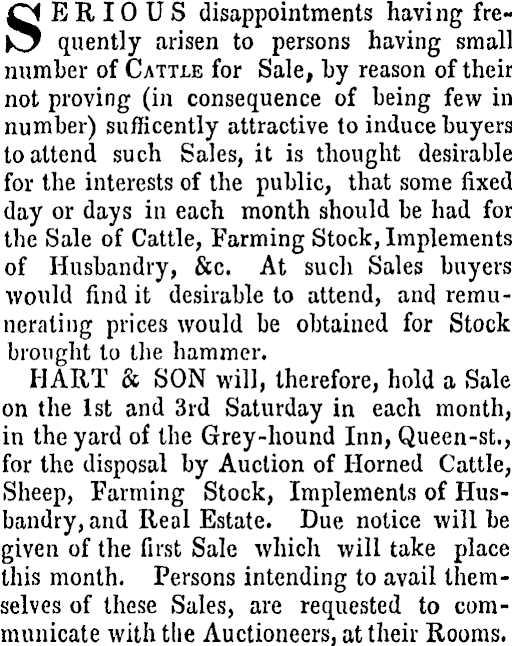 SERIOUS disappointments having frequently arisen to persons having small number of CATTLE for Sale, by reason of their not proving (in consequence of being few in number) sufficently attractive to induce buyers to attend such Sales, it is thought desirable for the interests of the public, that some fixed day or days in each month should be had for the Sale of Cattle, Farming Stock, Implements of Husbandry, &c. At such Sales buyers would find it desirable to attend, and remunerating prices would be obtained for Stock brought to the hammer.

HART & SON will, therefore, hold a Sale on the 1st and 3rd Saturday in each month, in the yard of the Grey-hound Inn, Queen-st., for the disposal by Auction of Horned Cattle, Sheep, Farming Stock, Implements of Husbandry, and Real Estate. Due notice will be given of the first Sale which will take place this month. Persons intending to avail themselves of these Sales, are requested to communicate with the Auctioneers, at their Rooms.